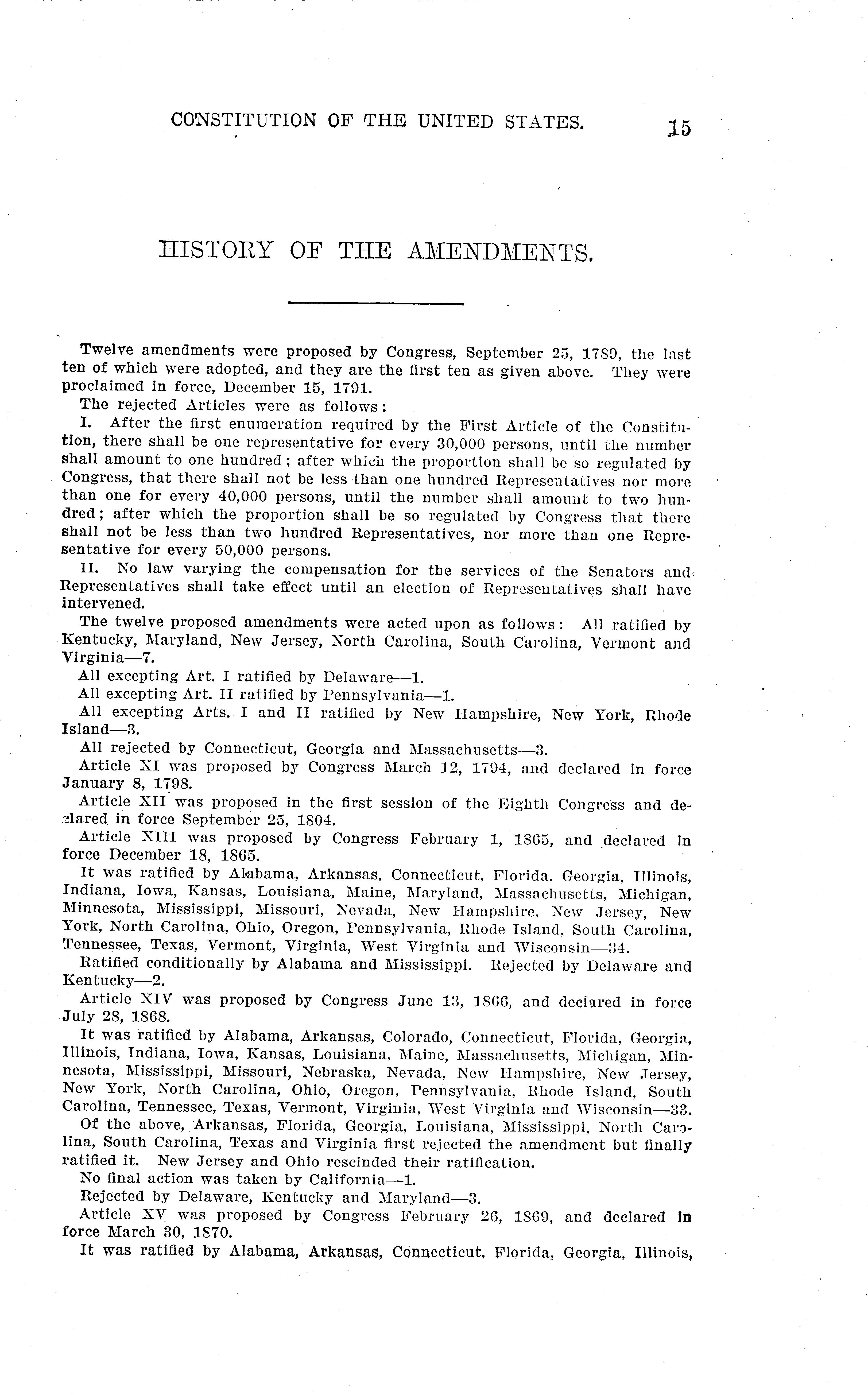 CONSTITUTION OF THE UNITED STATES. 15

HISTORY OF THE AMENDMENTS.

Twelve amendments were proposed by Congress, September 25, 1789, the last ten of which were adopted, and they are the first ten as given above. They were proclaimed in force, December 15, 1791.

The rejected Articles were as follows:

I. After the first enumeration required by the First Article of the Constitution, there shall be one representative for every 30,000 persons, until the number shall amount to one hundred; after which the proportion shall be so regulated by Congress, that there shall not be less than one hundred Representatives nor more than one for every 40,000 persons, until the number shall amount to two hundred; after which the proportion shall be so regulated by Congress that there shall not be less than two hundred Representatives, nor more than one Representative for every 50,000 persons.

II. No law varying the compensation for the services of the Senators and Representatives shall take effect until an election of Representatives shall have intervened.

The twelve proposed amendments were acted upon as follows: All ratified by Kentucky, Maryland, New Jersey, North Carolina, South Carolina, Vermont and Virginia—7.

All excepting Art. I ratified by Delaware—1.

All excepting Art. II ratified by Pennsylvania—1.

All excepting Arts. I and II ratified by New Hampshire, New York, Rhode Island—3.

All rejected by Connecticut, Georgia and Massachusetts—3.

Article XI was proposed by Congress March 12, 1794, and declared in force January 8, 1798.

Article XII was proposed in the first session of the Eighth Congress and declared in force September 25, 1804.

Article XIII was proposed by Congress February 1, 1865, and declared in force December 18, 1865.

It was ratified by Alabama, Arkansas, Connecticut, Florida, Georgia, Illinois, Indiana, Iowa, Kansas, Louisiana, Maine, Maryland, Massachusetts, Michigan, Minnesota, Mississippi, Missouri, Nevada, New Hampshire, New Jersey, New York, North Carolina, Ohio, Oregon, Pennsylvania, Rhode Island, South Carolina, Tennessee, Texas, Vermont, Virginia, West Virginia and Wisconsin—34.

Ratified conditionally by Alabama and Mississippi. Rejected by Delaware and Kentucky—2.

Article XIV was proposed by Congress June 13, 1866, and declared in force July 28, 1868.

It was ratified by Alabama, Arkansas, Colorado, Connecticut, Florida, Georgia, Illinois, Indiana, Iowa, Kansas, Louisiana, Maine, Massachusetts, Michigan, Minnesota, Mississippi, Missouri, Nebraska, Nevada, New Hampshire, New Jersey, New York, North Carolina, Ohio, Oregon, Pennsylvania, Rhode Island, South Carolina, Tennessee, Texas, Vermont, Virginia, West Virginia and Wisconsin—33.

Of the above, Arkansas, Florida, Georgia, Louisiana, Mississippi, North Carolina, South Carolina, Texas and Virginia first rejected the amendment but finally ratified it. New Jersey and Ohio rescinded their ratification.

No final action was taken by California—1.

Rejected by Delaware, Kentucky and Maryland—3.

Article XV was proposed by Congress February 26, 1869, and declared in force March 30, 1870.

It was ratified by Alabama, Arkansas, Connecticut. Florida, Georgia, Illinois,